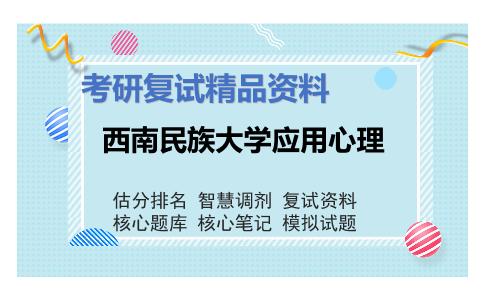 考研复试精品资料

西南民族大学应用心理

估分排名 智慧调剂 复试资料
核心题库 核心笔记 模拟试题